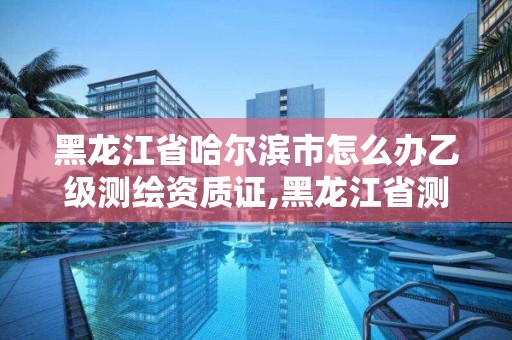 黑龙江省哈尔滨市怎么办乙级测绘资质证,黑龙江省测